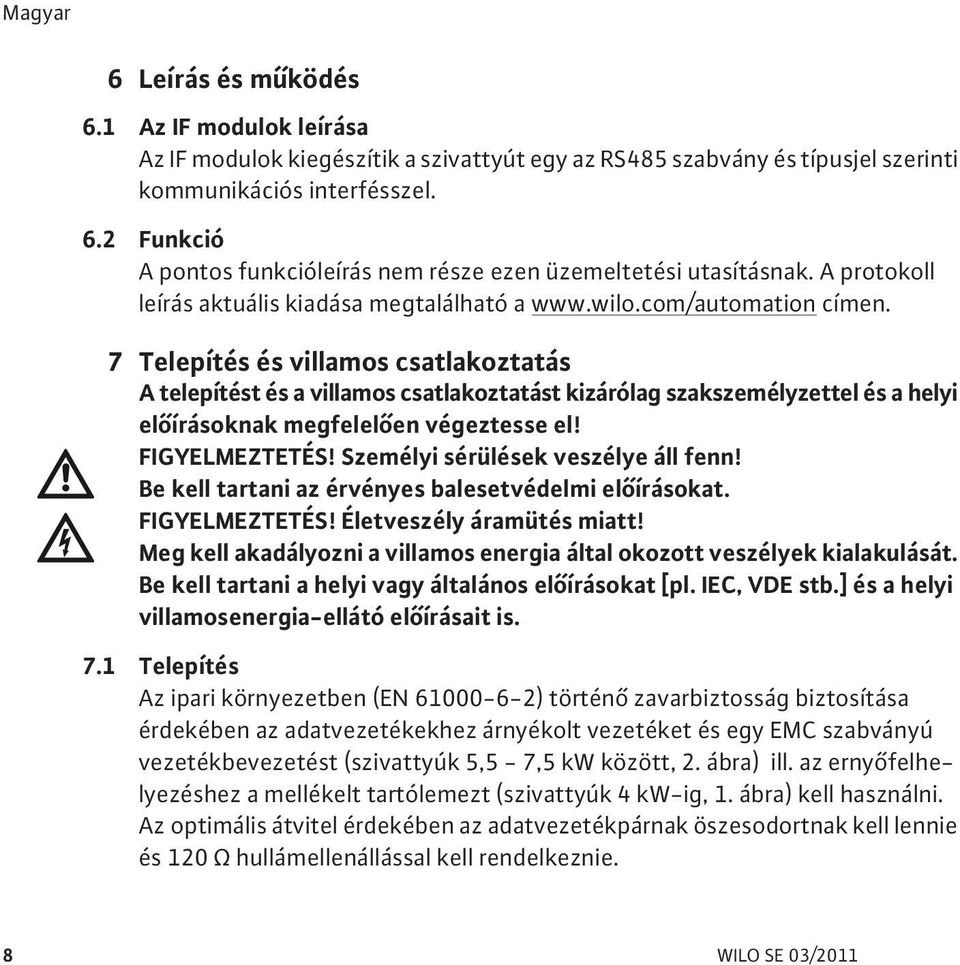 Magyar

6 Leírás és működés

6.1 Az IF modulok leírása
Az IF modulok kiegészítik a szivattyút egy az RS485 szabvány és típusjel szerinti kommunikációs interfésszel.

6.2 Funkció
A pontos funkcióleírás nem része ezen üzemeltetési utasításnak. A protokoll leírás aktuális kiadása megtalálható a www.wilo.com/automation címen.

7 Telepítés és villamos csatlakoztatás
A telepítést és a villamos csatlakoztatást kizárólag szakszemélyzettel és a helyi előírásoknak megfelelően végeztesse el!
FIGYELMEZTETÉS! Személyi sérülések veszélye áll fenn!
Be kell tartani az érvényes balesetvédelmi előírásokat.
FIGYELMEZTETÉS! Életveszély áramütés miatt!
Meg kell akadályozni a villamos energia által okozott veszélyek kialakulását.
Be kell tartani a helyi vagy általános előírásokat [pl. IEC, VDE stb.] és a helyi villamosenergia-ellátó előírásait is.

7.1 Telepítés
Az ipari környezetben (EN 61000-6-2) történő zavarbiztosság biztosítása érdekében az adatvezetékekhez árnyékolt vezetéket és egy EMC szabványú vezetékbevezetést (szivattyúk 5,5 - 7,5 kW között, 2. ábra) ill. az ernyőfelhelyezéshez a mellékelt tartólemezt (szivattyúk 4 kW-ig, 1. ábra) kell használni.
Az optimális átvitel érdekében az adatvezetékpárnak öszesodortnak kell lennie és 120 Ω hullámellenállással kell rendelkeznie.

8 WILO SE 03/2011